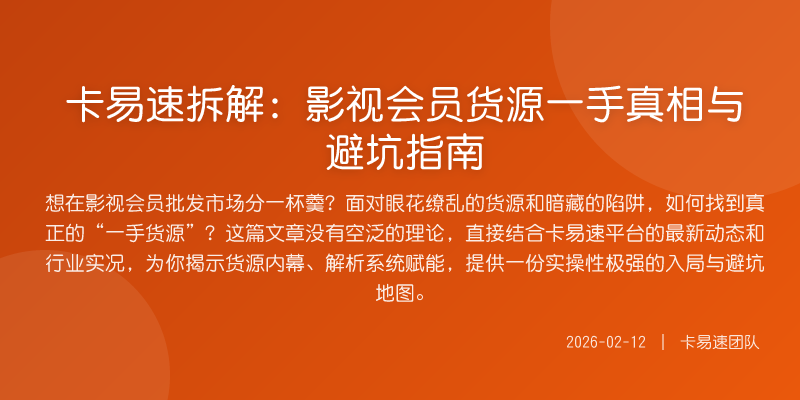 卡易速拆解：影视会员货源一手真相与避坑指南

想在影视会员批发市场分一杯羹？面对眼花缭乱的货源和暗藏的陷阱，如何找到真正的“一手货源”？这篇文章没有空泛的理论，直接结合卡易速平台的最新动态和行业实况，为你揭示货源内幕、解析系统赋能，提供一份实操性极强的入局与避坑地图。

2026-02-12 | 卡易速团队